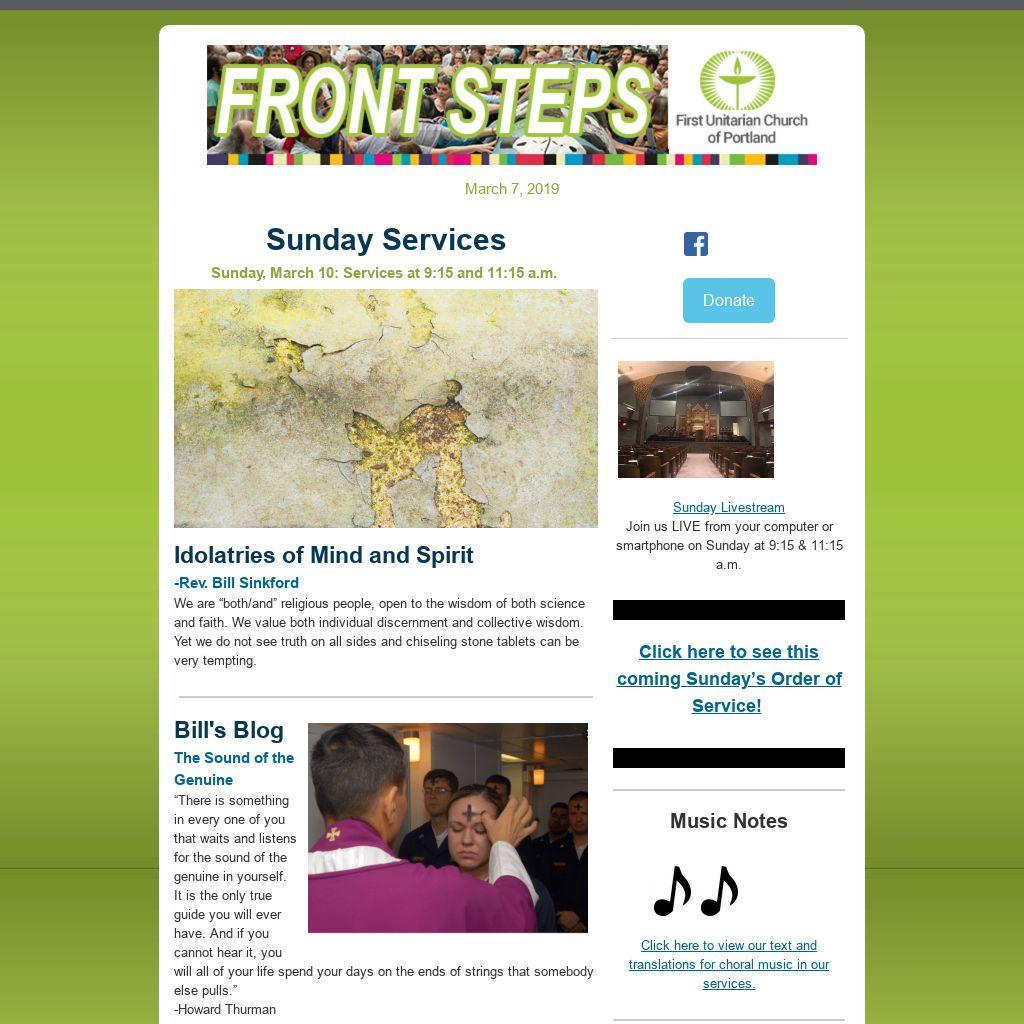 FRONT STEPS

First Unitarian Church of Portland

March 7, 2019

Sunday Services

Sunday, March 10: Services at 9:15 and 11:15 a.m.

Idolatries of Mind and Spirit

-Rev. Bill Sinkford

We are "both/and" religious people, open to the wisdom of both science and faith. We value both individual discernment and collective wisdom. Yet we do not see truth on all sides and chiseling stone tablets can be very tempting.

Bill's Blog

The Sound of the Genuine

"There is something in every one of you that waits and listens for the sound of the genuine in yourself. It is the only true guide you will ever have. And if you cannot hear it, you will all of your life spend your days on the ends of strings that somebody else pulls."

-Howard Thurman

Donate

Sunday Livestream

Join us LIVE from your computer or smartphone on Sunday at 9:15 & 11:15 a.m.

Click here to see this coming Sunday's Order of Service!

Music Notes

Click here to view our text and translations for choral music in our services.